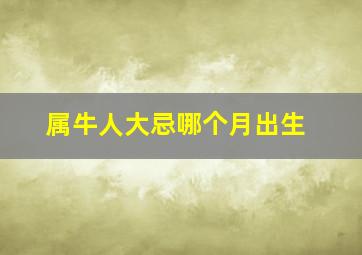 属牛人大忌哪个月出生